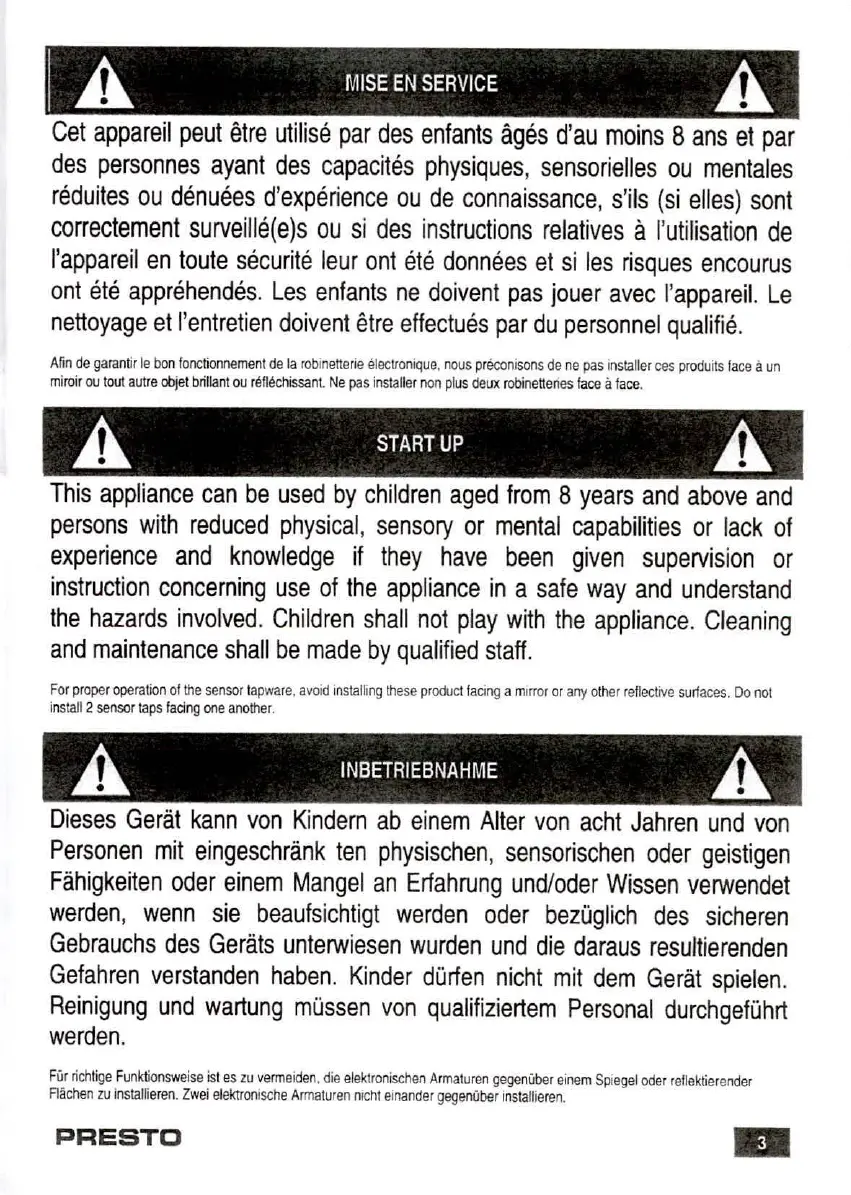 MISE EN SERVICE

Cet appareil peut être utilisé par des enfants âgés d'au moins 8 ans et par des personnes ayant des capacités physiques, sensorielles ou mentales réduites ou dénuées d'expérience ou de connaissance, s'ils (si elles) sont correctement surveillé(e)s ou si des instructions relatives à l'utilisation de l'appareil en toute sécurité leur ont été données et si les risques encourus ont été appréhendés. Les enfants ne doivent pas jouer avec l'appareil. Le nettoyage et l'entretien doivent être effectués par du personnel qualifié.

Afin de garantir le bon fonctionnement de la robinetterie électronique, nous préconisons de ne pas installer ces produits face à un miroir ou tout autre objet brillant ou réfléchissant. Ne pas installer non plus deux robinetteries face à face.

START UP

This appliance can be used by children aged from 8 years and above and persons with reduced physical, sensory or mental capabilities or lack of experience and knowledge if they have been given supervision or instruction concerning use of the appliance in a safe way and understand the hazards involved. Children shall not play with the appliance. Cleaning and maintenance shall be made by qualified staff.

For proper operation of the sensor tapware, avoid installing these product facing a mirror or any other reflective surfaces. Do not install 2 sensor taps facing one another.

INBETRIEBNAHME

Dieses Gerät kann von Kindern ab einem Alter von acht Jahren und von Personen mit eingeschränk ten physischen, sensorischen oder geistigen Fähigkeiten oder einem Mangel an Erfahrung und/oder Wissen verwendet werden, wenn sie beaufsichtigt werden oder bezüglich des sicheren Gebrauchs des Geräts unterwiesen wurden und die daraus resultierenden Gefahren verstanden haben. Kinder dürfen nicht mit dem Gerät spielen. Reinigung und wartung müssen von qualifiziertem Personal durchgeführt werden.

Für richtige Funktionsweise ist es zu vermeiden, die elektronischen Armaturen gegenüber einem Spiegel oder reflektierender Flächen zu installieren. Zwei elektronische Armaturen nicht einander gegenüber installieren.

PRESTO

3